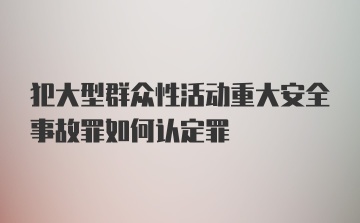 犯大型群众性活动重大安全事故罪如何认定罪